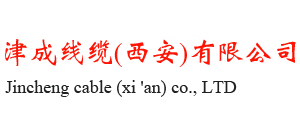 津成线缆(西安)有限公司

Jincheng cable (xi 'an) co., LTD